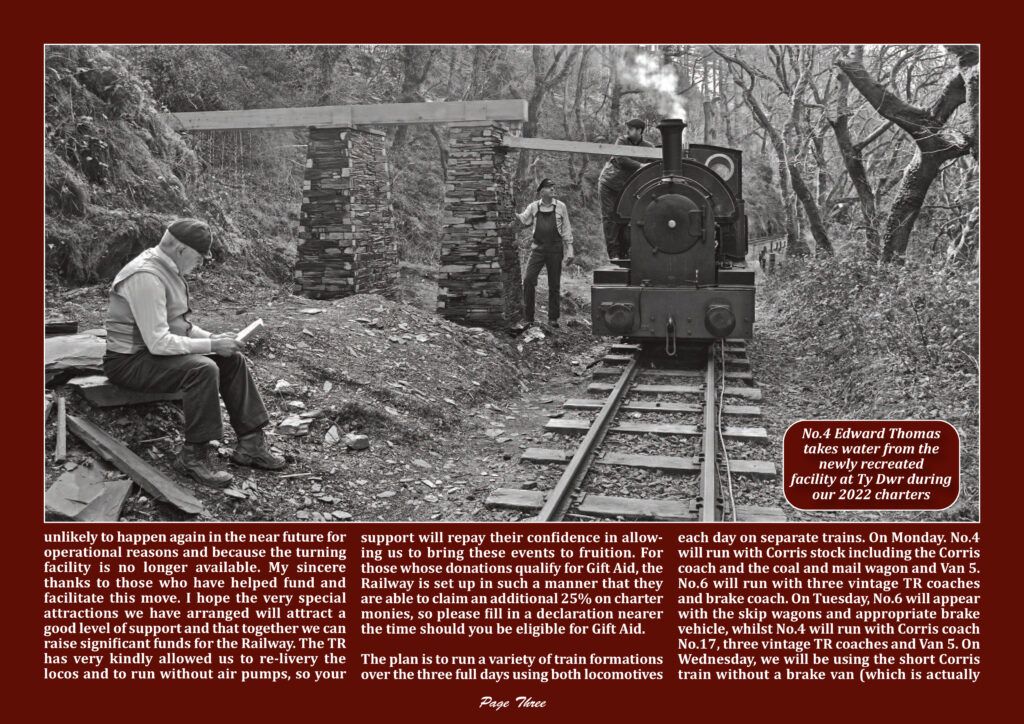 No.4 Edward Thomas takes water from the newly recreated facility at Ty Dwr during our 2022 charters

unlikely to happen again in the near future for operational reasons and because the turning facility is no longer available. My sincere thanks to those who have helped fund and facilitate this move. I hope the very special attractions we have arranged will attract a good level of support and that together we can raise significant funds for the Railway. The TR has very kindly allowed us to re-livery the locos and to run without air pumps, so your support will repay their confidence in allowing us to bring these events to fruition. For those whose donations qualify for Gift Aid, the Railway is set up in such a manner that they are able to claim an additional 25% on charter monies, so please fill in a declaration nearer the time should you be eligible for Gift Aid.

The plan is to run a variety of train formations over the three full days using both locomotives each day on separate trains. On Monday. No.4 will run with Corris stock including the Corris coach and the coal and mail wagon and Van 5. No.6 will run with three vintage TR coaches and brake coach. On Tuesday, No.6 will appear with the skip wagons and appropriate brake vehicle, whilst No.4 will run with Corris coach No.17, three vintage TR coaches and Van 5. On Wednesday, we will be using the short Corris train without a brake van (which is actually

Page Three